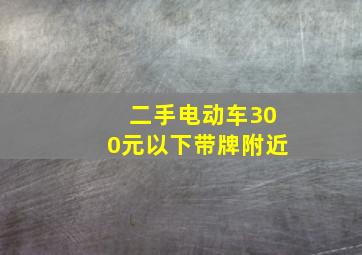 二手电动车300元以下带牌附近